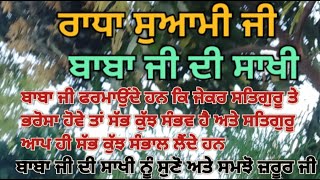 ਰਾਧਾ ਸੁਆਮੀ ਜੀ

ਬਾਬਾ ਜੀ ਦੀ ਸਾਖੀ

ਬਾਬਾ ਜੀ ਫਰਮਾਉਂਦੇ ਹਨ ਕਿ ਜੇਕਰ ਸਤਿਗੁਰੂ ਤੇ ਭਰੋਸਾ ਹੋਵੇ ਤਾਂ ਸੱਭ ਕੁੱਝ ਸੰਭਵ ਹੈ ਅਤੇ ਸਤਿਗੁਰੂ ਆਪ ਹੀ ਸੱਭ ਕੁੱਝ ਸੰਭਾਲ ਲੈਂਦੇ ਹਨ

ਬਾਬਾ ਜੀ ਦੀ ਸਾਖੀ ਨੂੰ ਸੁਣੋ ਅਤੇ ਸਮਝੋ ਜ਼ਰੂਰ ਜੀ